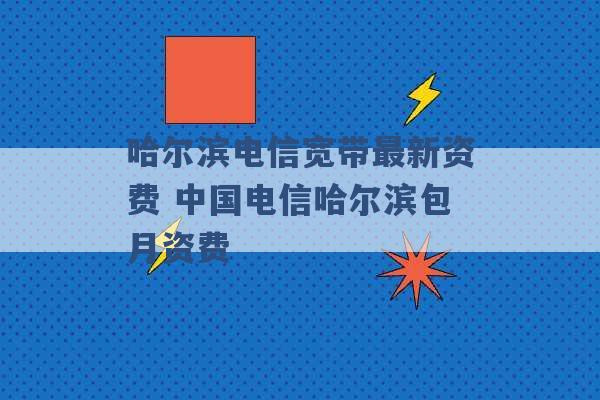 哈尔滨电信宽带最新资费 中国电信哈尔滨包月资费